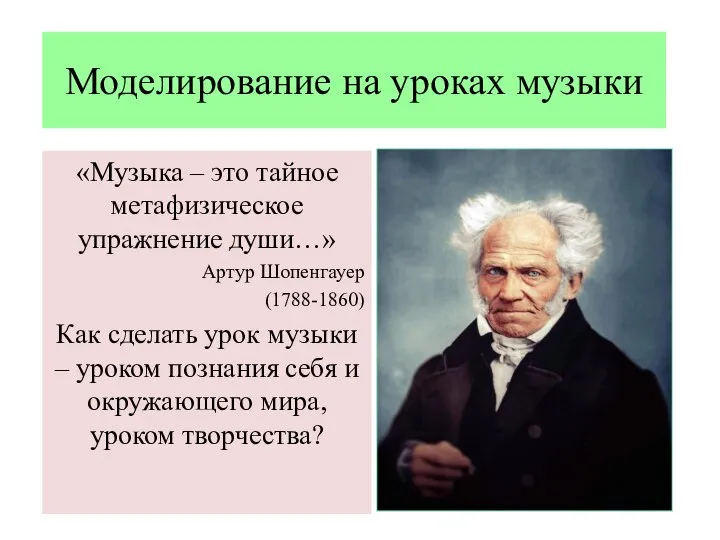 Моделирование на уроках музыки

«Музыка – это тайное метафизическое упражнение души…»

Артур Шопенгауер
(1788-1860)

Как сделать урок музыки – уроком познания себя и окружающего мира, уроком творчества?